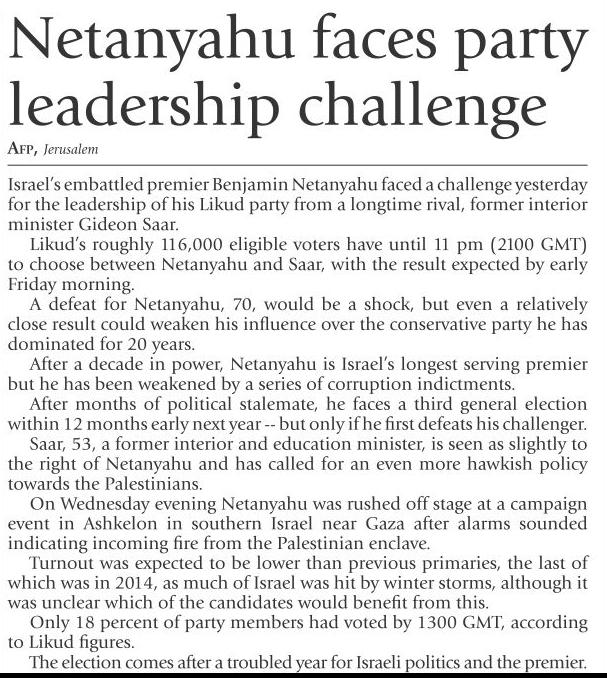 Netanyahu faces party leadership challenge

AFP, Jerusalem

Israel's embattled premier Benjamin Netanyahu faced a challenge yesterday for the leadership of his Likud party from a longtime rival, former interior minister Gideon Saar.

Likud's roughly 116,000 eligible voters have until 11 pm (2100 GMT) to choose between Netanyahu and Saar, with the result expected by early Friday morning.

A defeat for Netanyahu, 70, would be a shock, but even a relatively close result could weaken his influence over the conservative party he has dominated for 20 years.

After a decade in power, Netanyahu is Israel's longest serving premier but he has been weakened by a series of corruption indictments.

After months of political stalemate, he faces a third general election within 12 months early next year -- but only if he first defeats his challenger.

Saar, 53, a former interior and education minister, is seen as slightly to the right of Netanyahu and has called for an even more hawkish policy towards the Palestinians.

On Wednesday evening Netanyahu was rushed off stage at a campaign event in Ashkelon in southern Israel near Gaza after alarms sounded indicating incoming fire from the Palestinian enclave.

Turnout was expected to be lower than previous primaries, the last of which was in 2014, as much of Israel was hit by winter storms, although it was unclear which of the candidates would benefit from this.

Only 18 percent of party members had voted by 1300 GMT, according to Likud figures.

The election comes after a troubled year for Israeli politics and the premier.